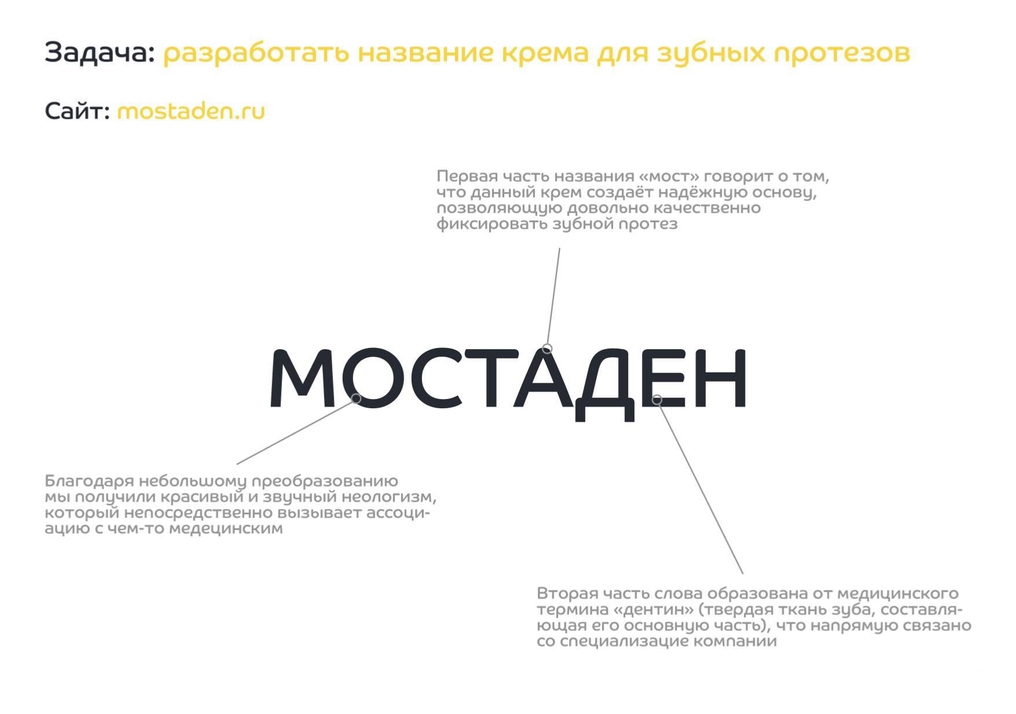 Задача: разработать название крема для зубных протезов

Сайт: mostaden.ru

Первая часть названия «мост» говорит о том, что данный крем создаёт надёжную основу, позволяющую довольно качественно фиксировать зубной протез

МОСТАДЕН

Благодаря небольшому преобразованию мы получили красивый и звучный неологизм, который непосредственно вызывает ассоциацию с чем-то медецинским

Вторая часть слова образована от медицинского термина «дентин» (твердая ткань зуба, составляющая его основную часть), что напрямую связано со специализацие компании